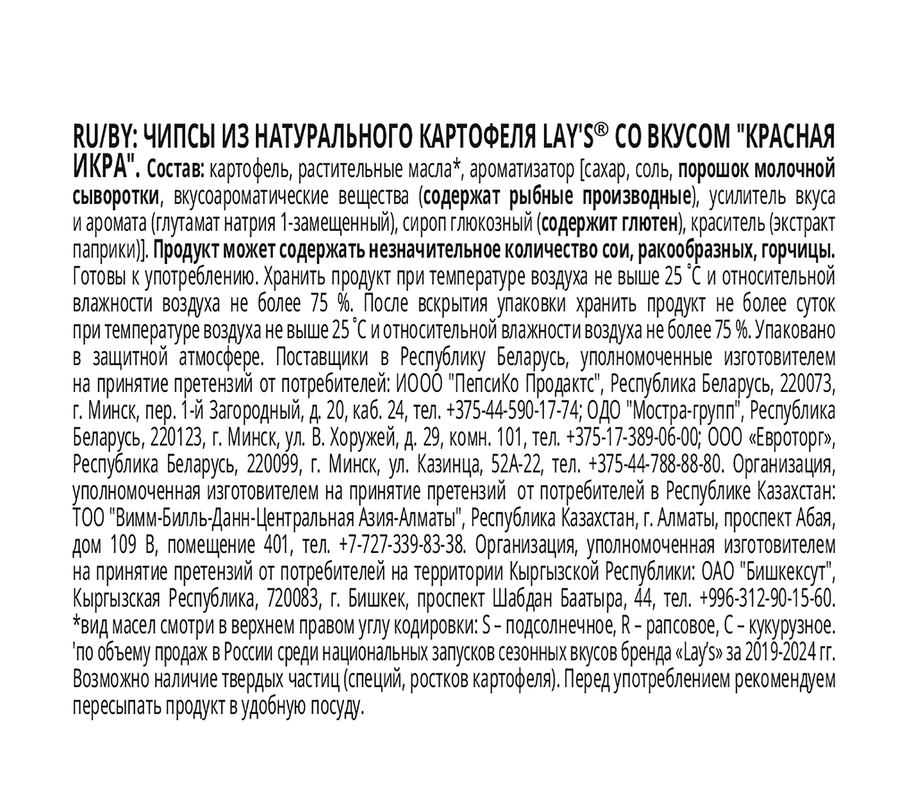 RU/BY: ЧИПСЫ ИЗ НАТУРАЛЬНОГО КАРТОФЕЛЯ LAY'S® СО ВКУСОМ "КРАСНАЯ ИКРА". Состав: картофель, растительные масла*, ароматизатор [сахар, соль, порошок молочной сыворотки, вкусоароматические вещества (содержат рыбные производные), усилитель вкуса и аромата (глутамат натрия 1-замещенный), сироп глюкозный (содержит глютен), краситель (экстракт паприки)]. Продукт может содержать незначительное количество сои, ракообразных, горчицы. Готовы к употреблению. Хранить продукт при температуре воздуха не выше 25 °С и относительной влажности воздуха не более 75 %. После вскрытия упаковки хранить продукт не более суток при температуре воздуха не выше 25 °С и относительной влажности воздуха не более 75 %. Упаковано в защитной атмосфере. Поставщики в Республику Беларусь, уполномоченные изготовителем на принятие претензий от потребителей: ИООО "ПепсиКо Продактс", Республика Беларусь, 220073, г. Минск, пер. 1-й Загородный, д. 20, каб. 24, тел. +375-44-590-17-74; ОДО "Мостра-групп", Республика Беларусь, 220123, г. Минск, ул. В. Хоружей, д. 29, комн. 101, тел. +375-17-389-06-00; ООО «Евроторг», Республика Беларусь, 220099, г. Минск, ул. Казинца, 52А-22, тел. +375-44-788-88-80. Организация, уполномоченная изготовителем на принятие претензий от потребителей в Республике Казахстан: ТОО "Вимм-Билль-Данн-Центральная Азия-Алматы", Республика Казахстан, г. Алматы, проспект Абая, дом 109 В, помещение 401, тел. +7-727-339-83-38. Организация, уполномоченная изготовителем на принятие претензий от потребителей на территории Кыргызской Республики: ОАО "Бишкексут", Кыргызская Республика, 720083, г. Бишкек, проспект Шабдан Баатыра, 44, тел. +996-312-90-15-60. *вид масел смотри в верхнем правом углу кодировки: S – подсолнечное, R – рапсовое, C – кукурузное. 'по объему продаж в России среди национальных запусков сезонных вкусов бренда «Lay's» за 2019-2024 гг. Возможно наличие твердых частиц (специй, ростков картофеля). Перед употреблением рекомендуем пересыпать продукт в удобную посуду.